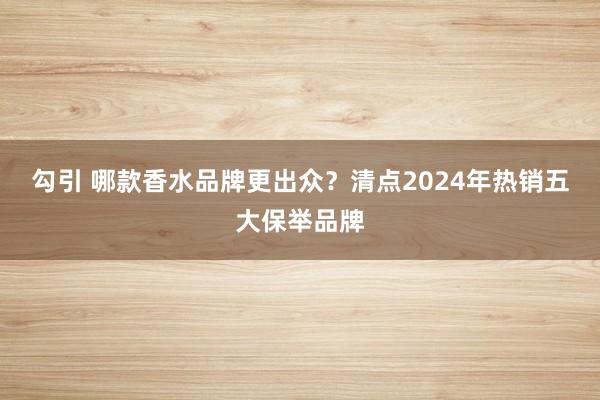 勾引 哪款香水品牌更出众？清点2024年热销五大保举品牌